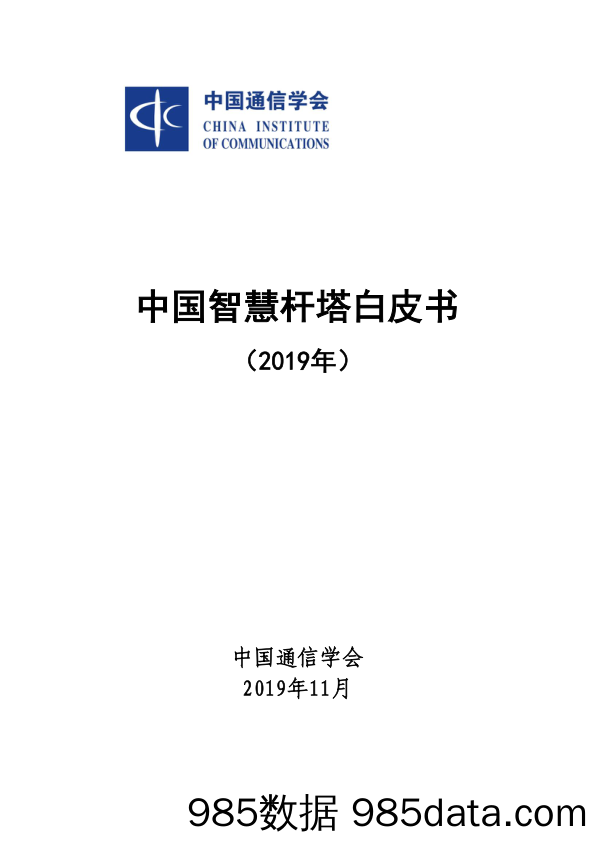 中国通信学会
CHINA INSTITUTE
OF COMMUNICATIONS

中国智慧杆塔白皮书
（2019年）

中国通信学会
2019年11月

985数据 985data.com